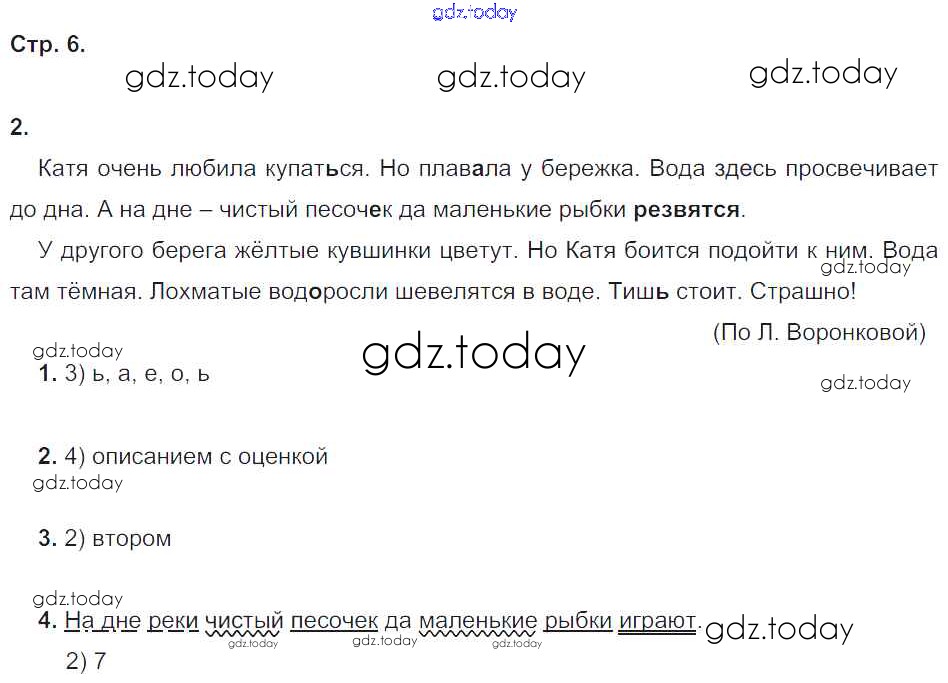 Стр. 6.

2.

Катя очень любила купаться. Но плавала у бережка. Вода здесь просвечивает до дна. А на дне – чистый песочек да маленькие рыбки резвятся.

У другого берега жёлтые кувшинки цветут. Но Катя боится подойти к ним. Вода там тёмная. Лохматые водоросли шевелятся в воде. Тишь стоит. Страшно!

(По Л. Воронковой)

1. 3) ь, а, е, о, ь

2. 4) описанием с оценкой

3. 2) втором

4. На дне реки чистый песочек да маленькие рыбки играют.

2) 7

gdz.today